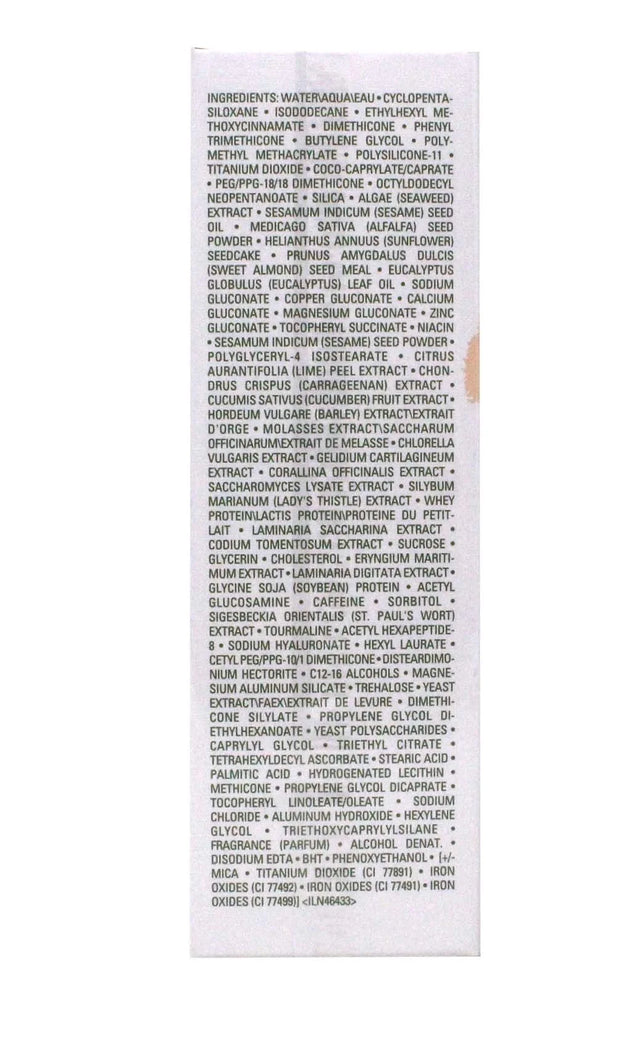 INGREDIENTS: WATER\AQUA\EAU • CYCLOPENTASILOXANE • ISODODECANE • ETHYLHEXYL METHOXYCINNAMATE • DIMETHICONE • PHENYL TRIMETHICONE • BUTYLENE GLYCOL • POLYMETHYL METHACRYLATE • POLYSILICONE-11 • TITANIUM DIOXIDE • COCO-CAPRYLATE/CAPRATE • PEG/PPG-18/18 DIMETHICONE • OCTYLDODECYL NEOPENTANOATE • SILICA • ALGAE (SEAWEED) EXTRACT • SESAMUM INDICUM (SESAME) SEED OIL • MEDICAGO SATIVA (ALFALFA) SEED POWDER • HELIANTHUS ANNUUS (SUNFLOWER) SEEDCAKE • PRUNUS AMYGDALUS DULCIS (SWEET ALMOND) SEED MEAL • EUCALYPTUS GLOBULUS (EUCALYPTUS) LEAF OIL • SODIUM GLUCONATE • COPPER GLUCONATE • CALCIUM GLUCONATE • MAGNESIUM GLUCONATE • ZINC GLUCONATE • TOCOPHERYL SUCCINATE • NIACIN • SESAMUM INDICUM (SESAME) SEED POWDER • POLYGLYCERYL-4 ISOSTEARATE • CITRUS AURANTIFOLIA (LIME) PEEL EXTRACT • CHONDRUS CRISPUS (CARRAGEENAN) EXTRACT • CUCUMIS SATIVUS (CUCUMBER) FRUIT EXTRACT • HORDEUM VULGARE (BARLEY) EXTRACT\EXTRAIT D'ORGE • MOLASSES EXTRACT\SACCHARUM OFFICINARUM\EXTRAIT DE MELASSE • CHLORELLA VULGARIS EXTRACT • GELIDIUM CARTILAGINEUM EXTRACT • CORALLINA OFFICINALIS EXTRACT • SACCHAROMYCES LYSATE EXTRACT • SILYBUM MARIANUM (LADY'S THISTLE) EXTRACT • WHEY PROTEIN\LACTIS PROTEIN\PROTEINE DU PETIT-LAIT • LAMINARIA SACCHARINA EXTRACT • CODIUM TOMENTOSUM EXTRACT • SUCROSE • GLYCERIN • CHOLESTEROL • ERYNGIUM MARITIMUM EXTRACT • LAMINARIA DIGITATA EXTRACT • GLYCINE SOJA (SOYBEAN) PROTEIN • ACETYL GLUCOSAMINE • CAFFEINE • SORBITOL • SIGESBECKIA ORIENTALIS (ST. PAUL'S WORT) EXTRACT • TOURMALINE • ACETYL HEXAPEPTIDE-8 • SODIUM HYALURONATE • HEXYL LAURATE • CETYL PEG/PPG-10/1 DIMETHICONE • DISTEARDIMONIUM HECTORITE • C12-16 ALCOHOLS • MAGNESIUM ALUMINUM SILICATE • TREHALOSE • YEAST EXTRACT\FAEX\EXTRAIT DE LEVURE • DIMETHICONE SILYLATE • PROPYLENE GLYCOL DIETHYLHEXANOATE • YEAST POLYSACCHARIDES • CAPRYLYL GLYCOL • TRIETHYL CITRATE • TETRAHEXYLDECYL ASCORBATE • STEARIC ACID • PALMITIC ACID • HYDROGENATED LECITHIN • METHICONE • PROPYLENE GLYCOL DICAPRATE • TOCOPHERYL LINOLEATE/OLEATE • SODIUM CHLORIDE • ALUMINUM HYDROXIDE • HEXYLENE GLYCOL • TRIETHOXYCAPRYLYLSILANE • FRAGRANCE (PARFUM) • ALCOHOL DENAT. • DISODIUM EDTA • BHT • PHENOXYETHANOL • [+/- MICA • TITANIUM DIOXIDE (CI 77891) • IRON OXIDES (CI 77492) • IRON OXIDES (CI 77491) • IRON OXIDES (CI 77499)] <ILN46433>